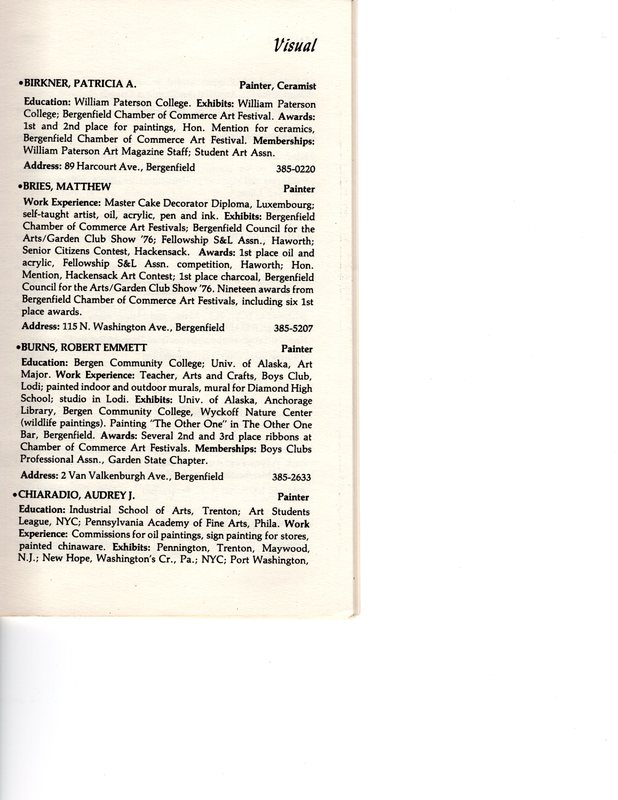 Visual

•BIRKNER, PATRICIA A. Painter, Ceramist

Education: William Paterson College. Exhibits: William Paterson College; Bergenfield Chamber of Commerce Art Festival. Awards: 1st and 2nd place for paintings, Hon. Mention for ceramics, Bergenfield Chamber of Commerce Art Festival. Memberships: William Paterson Art Magazine Staff; Student Art Assn.

Address: 89 Harcourt Ave., Bergenfield 385-0220

•BRIES, MATTHEW Painter

Work Experience: Master Cake Decorator Diploma, Luxembourg; self-taught artist, oil, acrylic, pen and ink. Exhibits: Bergenfield Chamber of Commerce Art Festivals; Bergenfield Council for the Arts/Garden Club Show '76; Fellowship S&L Assn., Haworth; Senior Citizens Contest, Hackensack. Awards: 1st place oil and acrylic, Fellowship S&L Assn. competition, Haworth; Hon. Mention, Hackensack Art Contest; 1st place charcoal, Bergenfield Council for the Arts/Garden Club Show '76. Nineteen awards from Bergenfield Chamber of Commerce Art Festivals, including six 1st place awards.

Address: 115 N. Washington Ave., Bergenfield 385-5207

•BURNS, ROBERT EMMETT Painter

Education: Bergen Community College; Univ. of Alaska, Art Major. Work Experience: Teacher, Arts and Crafts, Boys Club, Lodi; painted indoor and outdoor murals, mural for Diamond High School; studio in Lodi. Exhibits: Univ. of Alaska, Anchorage Library, Bergen Community College, Wyckoff Nature Center (wildlife paintings). Painting "The Other One" in The Other One Bar, Bergenfield. Awards: Several 2nd and 3rd place ribbons at Chamber of Commerce Art Festivals. Memberships: Boys Clubs Professional Assn., Garden State Chapter.

Address: 2 Van Valkenburgh Ave., Bergenfield 385-2633

•CHIARADIO, AUDREY J. Painter

Education: Industrial School of Arts, Trenton; Art Students League, NYC; Pennsylvania Academy of Fine Arts, Phila. Work Experience: Commissions for oil paintings, sign painting for stores, painted chinaware. Exhibits: Pennington, Trenton, Maywood, N.J.; New Hope, Washington's Cr., Pa.; NYC; Port Washington,